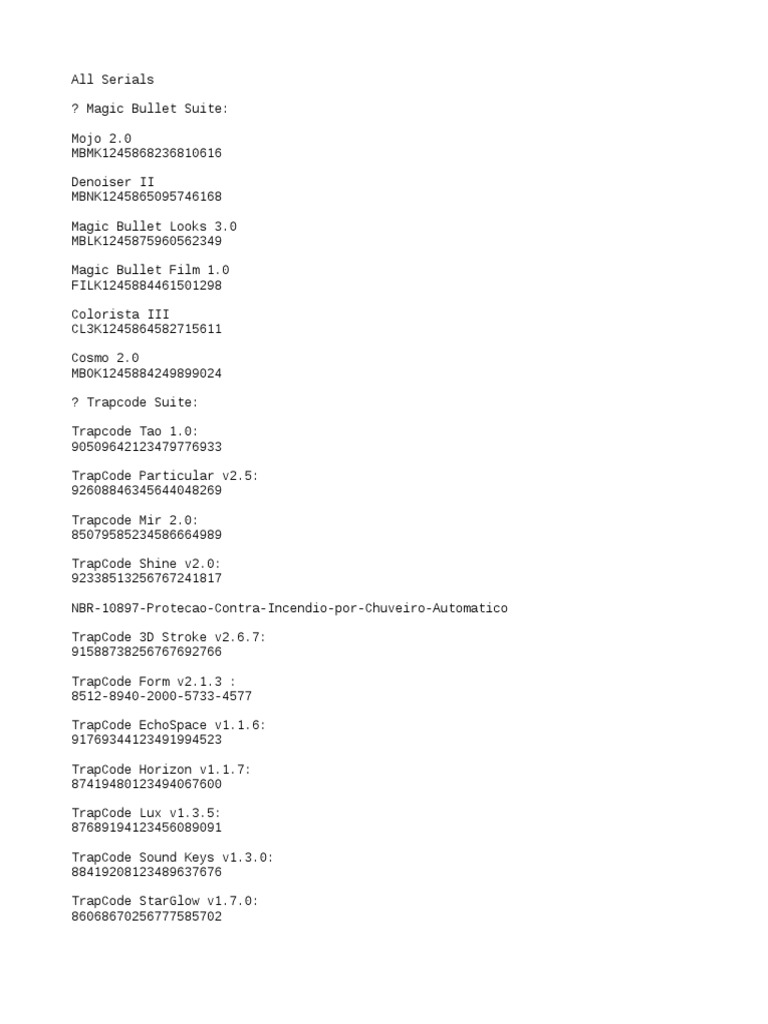 All Serials

? Magic Bullet Suite:

Mojo 2.0
MBMK1245868236810616

Denoiser II
MBNK1245865095746168

Magic Bullet Looks 3.0
MBLK1245875960562349

Magic Bullet Film 1.0
FILK1245884461501298

Colorista III
CL3K1245864582715611

Cosmo 2.0
MBOK1245884249899024

? Trapcode Suite:

Trapcode Tao 1.0:
90509642123479776933

TrapCode Particular v2.5:
92608846345644048269

Trapcode Mir 2.0:
85079585234586664989

TrapCode Shine v2.0:
92338513256767241817

NBR-10897-Protecao-Contra-Incendio-por-Chuveiro-Automatico

TrapCode 3D Stroke v2.6.7:
91588738256767692766

TrapCode Form v2.1.3 :
8512-8940-2000-5733-4577

TrapCode EchoSpace v1.1.6:
91769344123491994523

TrapCode Horizon v1.1.7:
87419480123494067600

TrapCode Lux v1.3.5:
87689194123456089091

TrapCode Sound Keys v1.3.0:
88419208123489637676

TrapCode StarGlow v1.7.0:
86068670256777585702